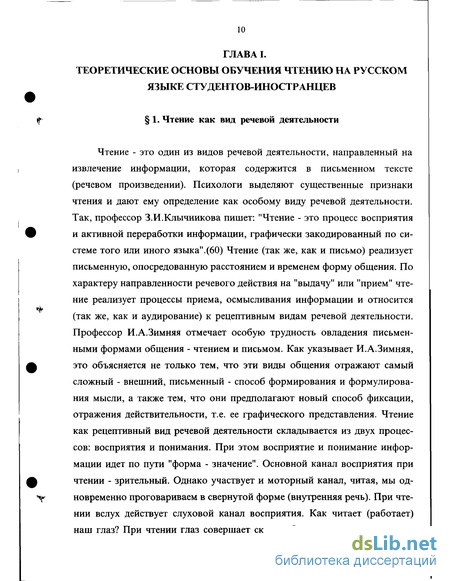 10

ГЛАВА I.
ТЕОРЕТИЧЕСКИЕ ОСНОВЫ ОБУЧЕНИЯ ЧТЕНИЮ НА РУССКОМ ЯЗЫКЕ СТУДЕНТОВ-ИНОСТРАНЦЕВ

§ 1. Чтение как вид речевой деятельности

Чтение - это один из видов речевой деятельности, направленный на извлечение информации, которая содержится в письменном тексте (речевом произведении). Психологи выделяют существенные признаки чтения и дают ему определение как особому виду речевой деятельности. Так, профессор З.И.Клычникова пишет: "Чтение - это процесс восприятия и активной переработки информации, графически закодированный по системе того или иного языка".(60) Чтение (так же, как и письмо) реализует письменную, опосредованную расстоянием и временем форму общения. По характеру направленности речевого действия на "выдачу" или "прием" чтение реализует процессы приема, осмысливания информации и относится (так же, как и аудирование) к рецептивным видам речевой деятельности. Профессор И.А.Зимняя отмечает особую трудность овладения письменными формами общения - чтением и письмом. Как указывает И.А.Зимняя, это объясняется не только тем, что эти виды общения отражают самый сложный - внешний, письменный - способ формирования и формулирования мысли, а также тем, что они предполагают новый способ фиксации, отражения действительности, т.е. ее графического представления. Чтение как рецептивный вид речевой деятельности складывается из двух процессов: восприятия и понимания. При этом восприятие и понимание информации идет по пути "форма - значение". Основной канал восприятия при чтении - зрительный. Однако участвует и моторный канал, читая, мы одновременно проговариваем в свернутой форме (внутренняя речь). При чтении вслух действует слуховой канал восприятия. Как читает (работает) наш глаз? При чтении глаз совершает ск

dsLib.net
библиотека диссертаций